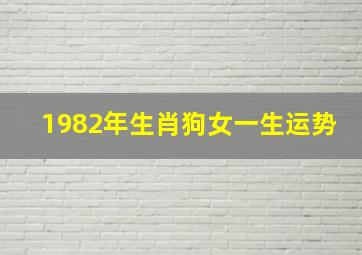 1982年生肖狗女一生运势